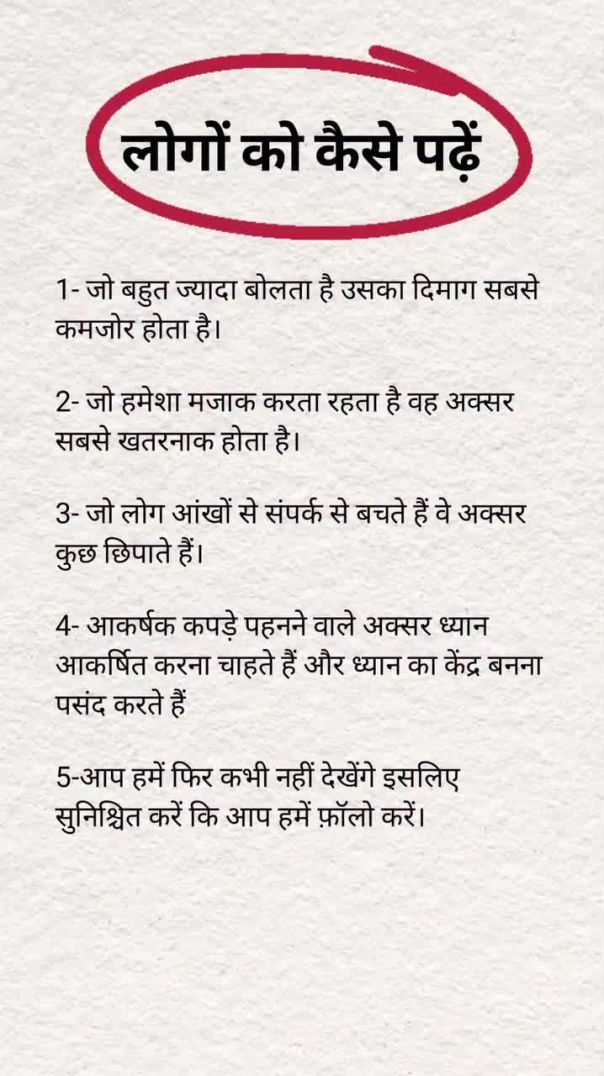 लोगों को कैसे पढ़ें

1- जो बहुत ज्यादा बोलता है उसका दिमाग सबसे कमजोर होता है।

2- जो हमेशा मजाक करता रहता है वह अक्सर सबसे खतरनाक होता है।

3- जो लोग आंखों से संपर्क से बचते हैं वे अक्सर कुछ छिपाते हैं।

4- आकर्षक कपड़े पहनने वाले अक्सर ध्यान आकर्षित करना चाहते हैं और ध्यान का केंद्र बनना पसंद करते हैं

5-आप हमें फिर कभी नहीं देखेंगे इसलिए सुनिश्चित करें कि आप हमें फ़ॉलो करें।